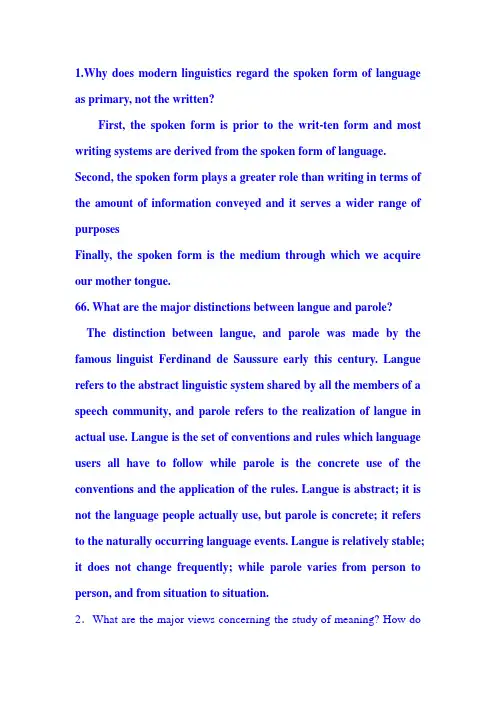 1.Why does modern linguistics regard the spoken form of language as primary, not the written?

First, the spoken form is prior to the writ-ten form and most writing systems are derived from the spoken form of language.
Second, the spoken form plays a greater role than writing in terms of the amount of information conveyed and it serves a wider range of purposes
Finally, the spoken form is the medium through which we acquire our mother tongue.

66. What are the major distinctions between langue and parole?

The distinction between langue, and parole was made by the famous linguist Ferdinand de Saussure early this century. Langue refers to the abstract linguistic system shared by all the members of a speech community, and parole refers to the realization of langue in actual use. Langue is the set of conventions and rules which language users all have to follow while parole is the concrete use of the conventions and the application of the rules. Langue is abstract; it is not the language people actually use, but parole is concrete; it refers to the naturally occurring language events. Langue is relatively stable; it does not change frequently; while parole varies from person to person, and from situation to situation.

2. What are the major views concerning the study of meaning? How do